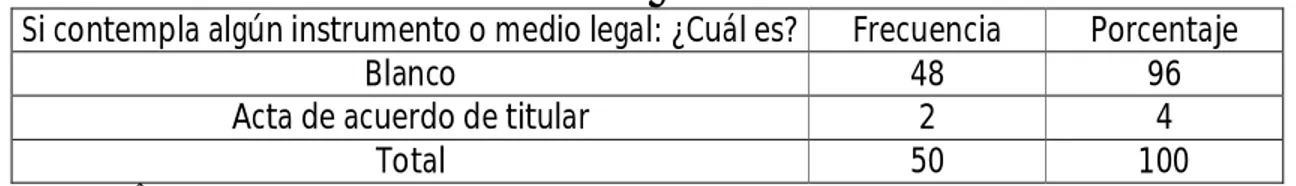 | Si contempla algún instrumento o medio legal: ¿Cuál es? | Frecuencia | Porcentaje |
|---|---|---|
| Blanco | 48 | 96 |
| Acta de acuerdo de titular | 2 | 4 |
| Total | 50 | 100 |